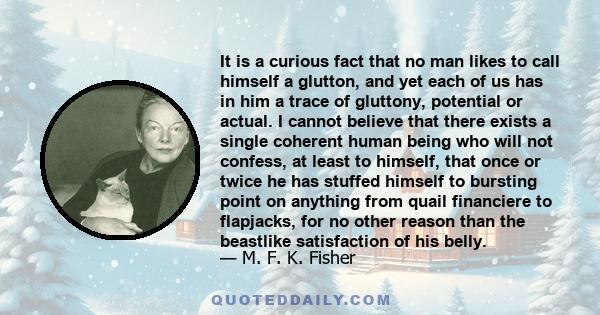 It is a curious fact that no man likes to call himself a glutton, and yet each of us has in him a trace of gluttony, potential or actual. I cannot believe that there exists a single coherent human being who will not confess, at least to himself, that once or twice he has stuffed himself to bursting point on anything from quail financiere to flapjacks, for no other reason than the beastlike satisfaction of his belly.
— M. F. K. Fisher

QUOTEDDAILY.COM